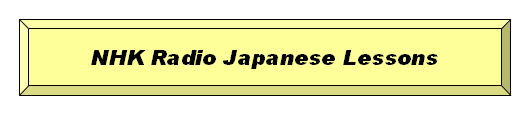 NHK Radio Japanese Lessons